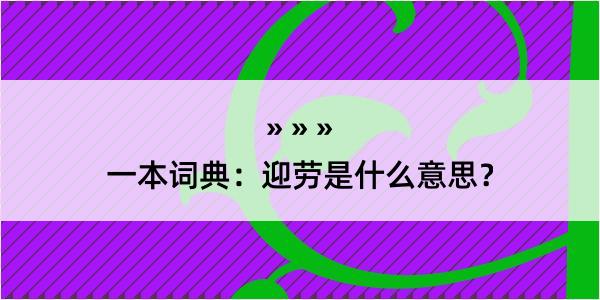 » » »
一本词典：迎劳是什么意思？